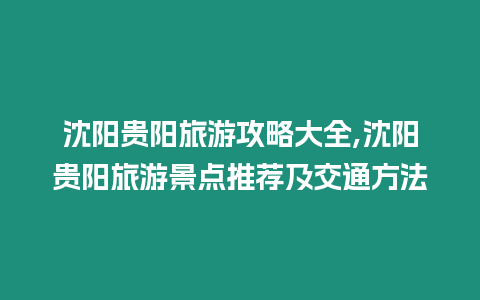 沈阳贵阳旅游攻略大全,沈阳贵阳旅游景点推荐及交通方法